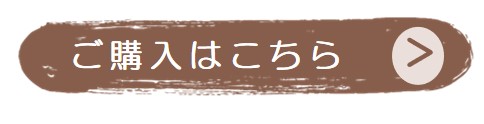 ご購入はこちら >